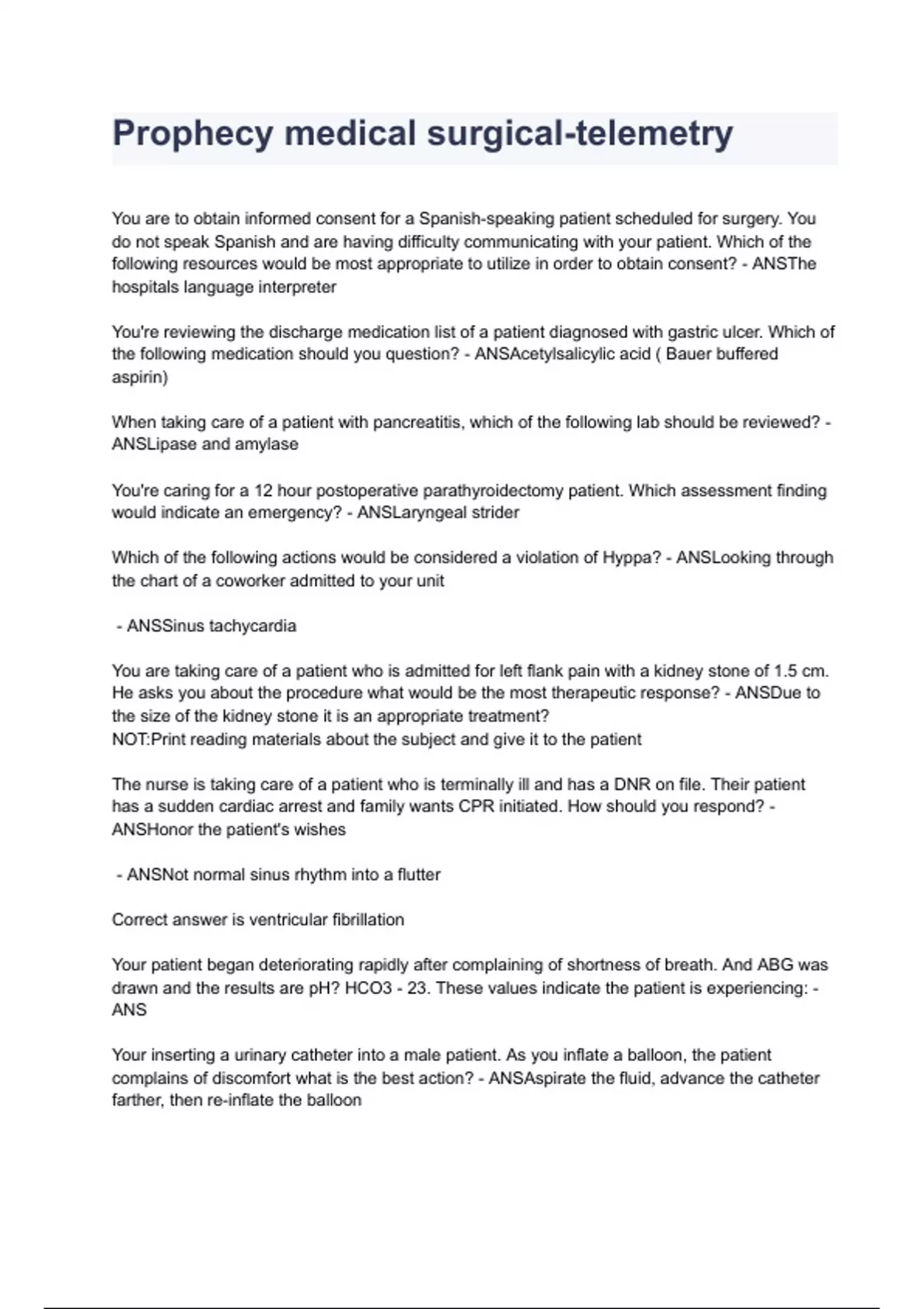 Prophecy medical surgical-telemetry

You are to obtain informed consent for a Spanish-speaking patient scheduled for surgery. You do not speak Spanish and are having difficulty communicating with your patient. Which of the following resources would be most appropriate to utilize in order to obtain consent? - ANSThe hospitals language interpreter

You're reviewing the discharge medication list of a patient diagnosed with gastric ulcer. Which of the following medication should you question? - ANSAcetylsalicylic acid ( Bauer buffered aspirin)

When taking care of a patient with pancreatitis, which of the following lab should be reviewed? - ANSLipase and amylase

You're caring for a 12 hour postoperative parathyroidectomy patient. Which assessment finding would indicate an emergency? - ANSLaryngeal strider

Which of the following actions would be considered a violation of Hyppa? - ANSLooking through the chart of a coworker admitted to your unit

- ANSSinus tachycardia

You are taking care of a patient who is admitted for left flank pain with a kidney stone of 1.5 cm. He asks you about the procedure what would be the most therapeutic response? - ANSDue to the size of the kidney stone it is an appropriate treatment?
NOT:Print reading materials about the subject and give it to the patient

The nurse is taking care of a patient who is terminally ill and has a DNR on file. Their patient has a sudden cardiac arrest and family wants CPR initiated. How should you respond? - ANSHonor the patient's wishes

- ANSNot normal sinus rhythm into a flutter

Correct answer is ventricular fibrillation

Your patient began deteriorating rapidly after complaining of shortness of breath. And ABG was drawn and the results are pH? HCO3 - 23. These values indicate the patient is experiencing: - ANS

Your inserting a urinary catheter into a male patient. As you inflate a balloon, the patient complains of discomfort what is the best action? - ANSAspirate the fluid, advance the catheter farther, then re-inflate the balloon